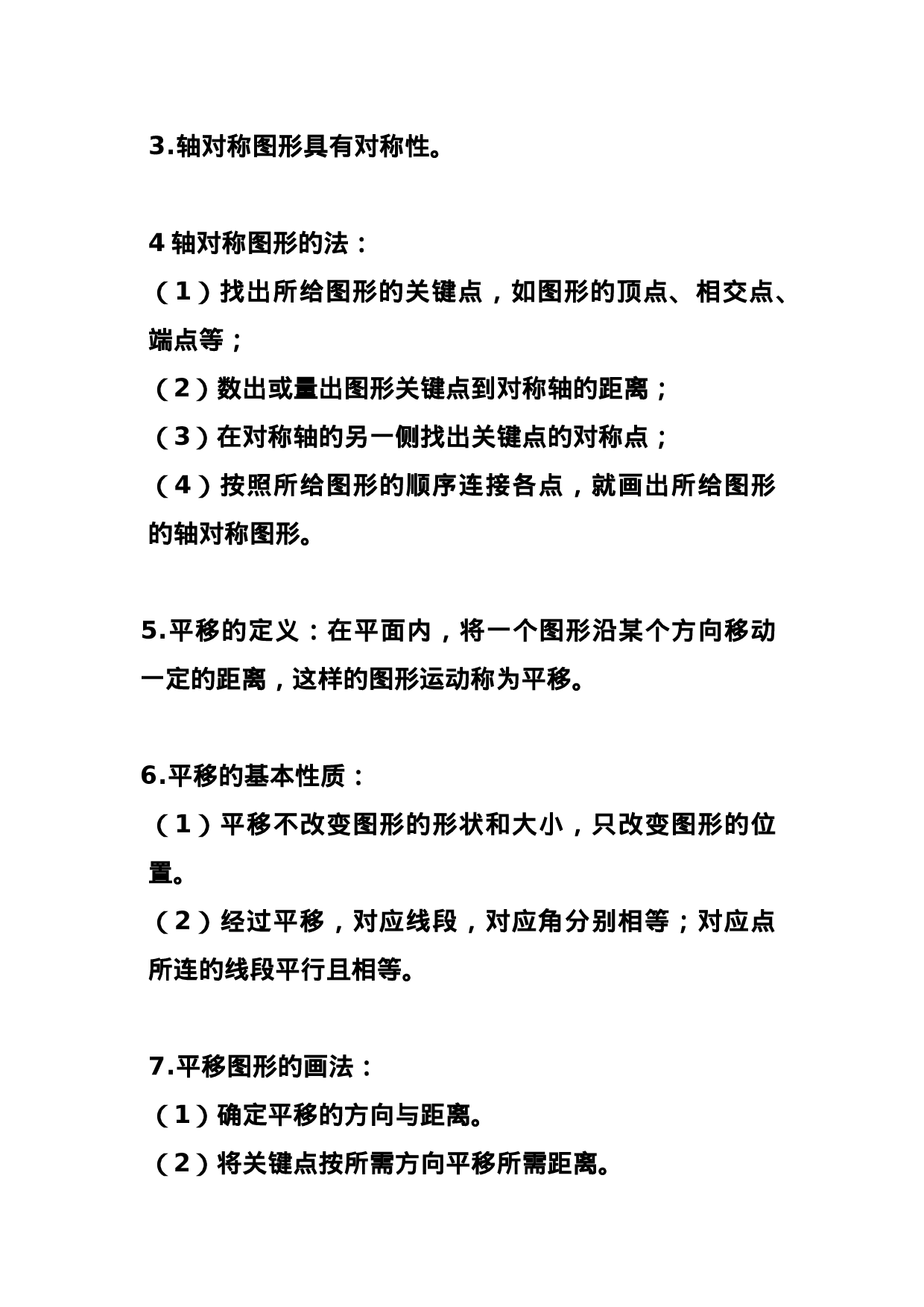 3.轴对称图形具有对称性。

4 轴对称图形的法：

（1）找出所给图形的关键点，如图形的顶点、相交点、端点等；

（2）数出或量出图形关键点到对称轴的距离；

（3）在对称轴的另一侧找出关键点的对称点；

（4）按照所给图形的顺序连接各点，就画出所给图形的轴对称图形。

5.平移的定义：在平面内，将一个图形沿某个方向移动一定的距离，这样的图形运动称为平移。

6.平移的基本性质：

（1）平移不改变图形的形状和大小，只改变图形的位置。

（2）经过平移，对应线段，对应角分别相等；对应点所连的线段平行且相等。

7.平移图形的画法：

（1）确定平移的方向与距离。

（2）将关键点按所需方向平移所需距离。